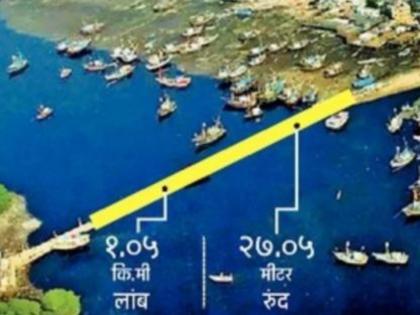 १.०५
कि.मी
लांब

२७.०५
मीटर
रुंद